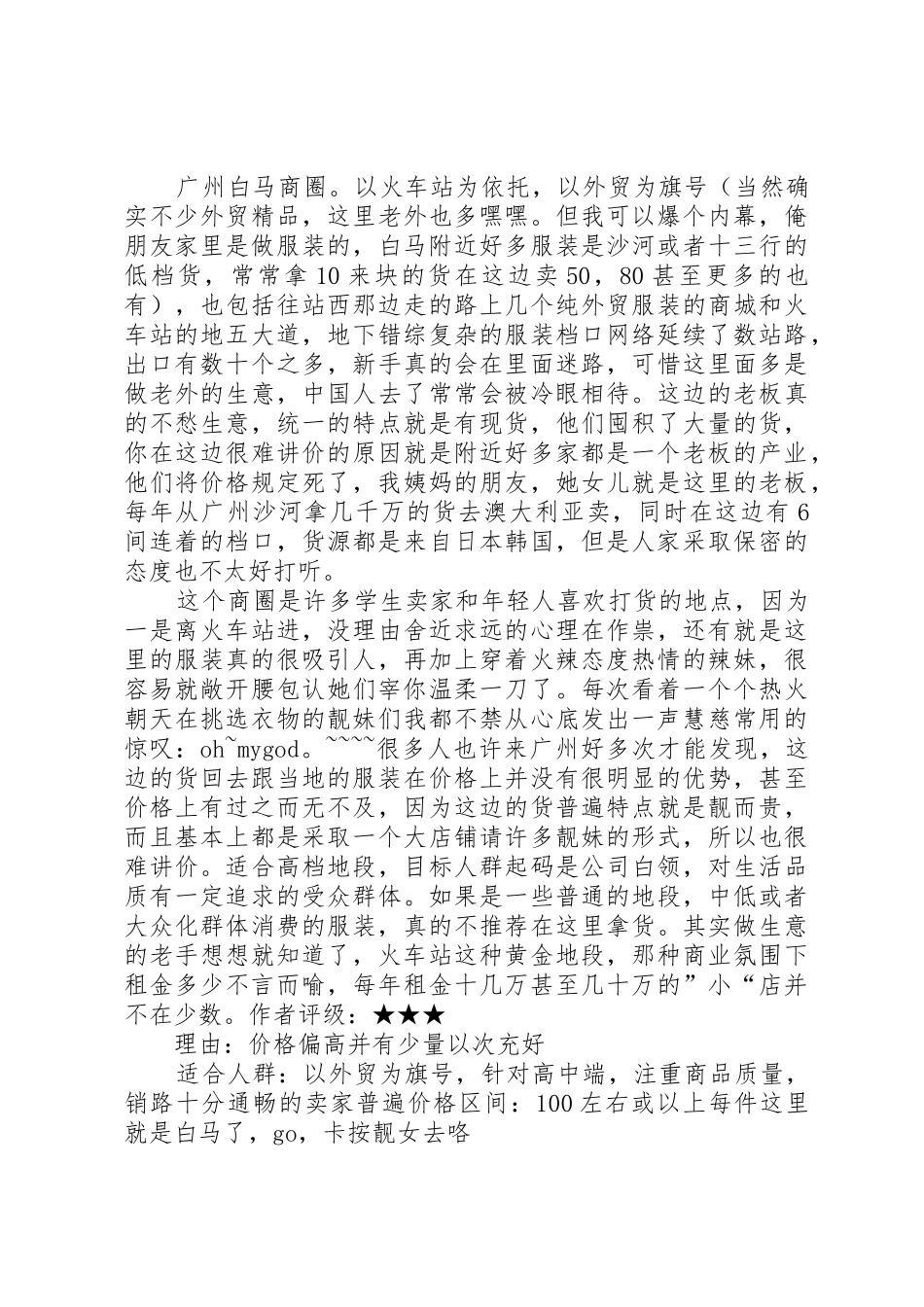 广州白马商圈。以火车站为依托，以外贸为旗号（当然确实不少外贸精品，这里老外也多嘿嘿。但我可以爆个内幕，俺朋友家里是做服装的，白马附近好多服装是沙河或者十三行的低档货，常常拿10来块的货在这边卖50，80甚至更多的也有），也包括往站西那边走的路上几个纯外贸服装的商城和火车站的地五大道，地下错综复杂的服装档口网络延续了数站路，出口有数十个之多，新手真的会在里面迷路，可惜这里面多是做老外的生意，中国人去了常常会被冷眼相待。这边的老板真的不愁生意，统一的特点就是有现货，他们囤积了大量的货，你在这边很难讲价的原因就是附近好多家都是一个老板的产业，他们将价格规定死了，我姨妈的朋友，她女儿就是这里的老板，每年从广州沙河拿几千万的货去澳大利亚卖，同时在这边有6间连着的档口，货源都是来自日本韩国，但是人家采取保密的态度也不太好打听。

这个商圈是许多学生卖家和年轻人喜欢打货的地点，因为一是离火车站进，没理由舍近求远的心理在作祟，还有就是这里的服装真的很吸引人，再加上穿着火辣态度热情的辣妹，很容易就敞开腰包认她们宰你温柔一刀了。每次看着一个个热火朝天在挑选衣物的靓妹们我都不禁从心底发出一声慧慈常用的惊叹：oh~mygod。~~~~很多人也许来广州好多次才能发现，这边的货回去跟当地的服装在价格上并没有很明显的优势，甚至价格上有过之而无不及，因为这边的货普遍特点就是靓而贵，而且基本上都是采取一个大店铺请许多靓妹的形式，所以也很难讲价。适合高档地段，目标人群起码是公司白领，对生活品质有一定追求的受众群体。如果是一些普通的地段，中低或者大众化群体消费的服装，真的不推荐在这里拿货。其实做生意的老手想想就知道了，火车站这种黄金地段，那种商业氛围下租金多少不言而喻，每年租金十几万甚至几十万的”小“店并不在少数。作者评级：★★★

理由：价格偏高并有少量以次充好

适合人群：以外贸为旗号，针对高中端，注重商品质量，销路十分通畅的卖家普遍价格区间：100左右或以上每件这里就是白马了，go，卡按靓女去咯